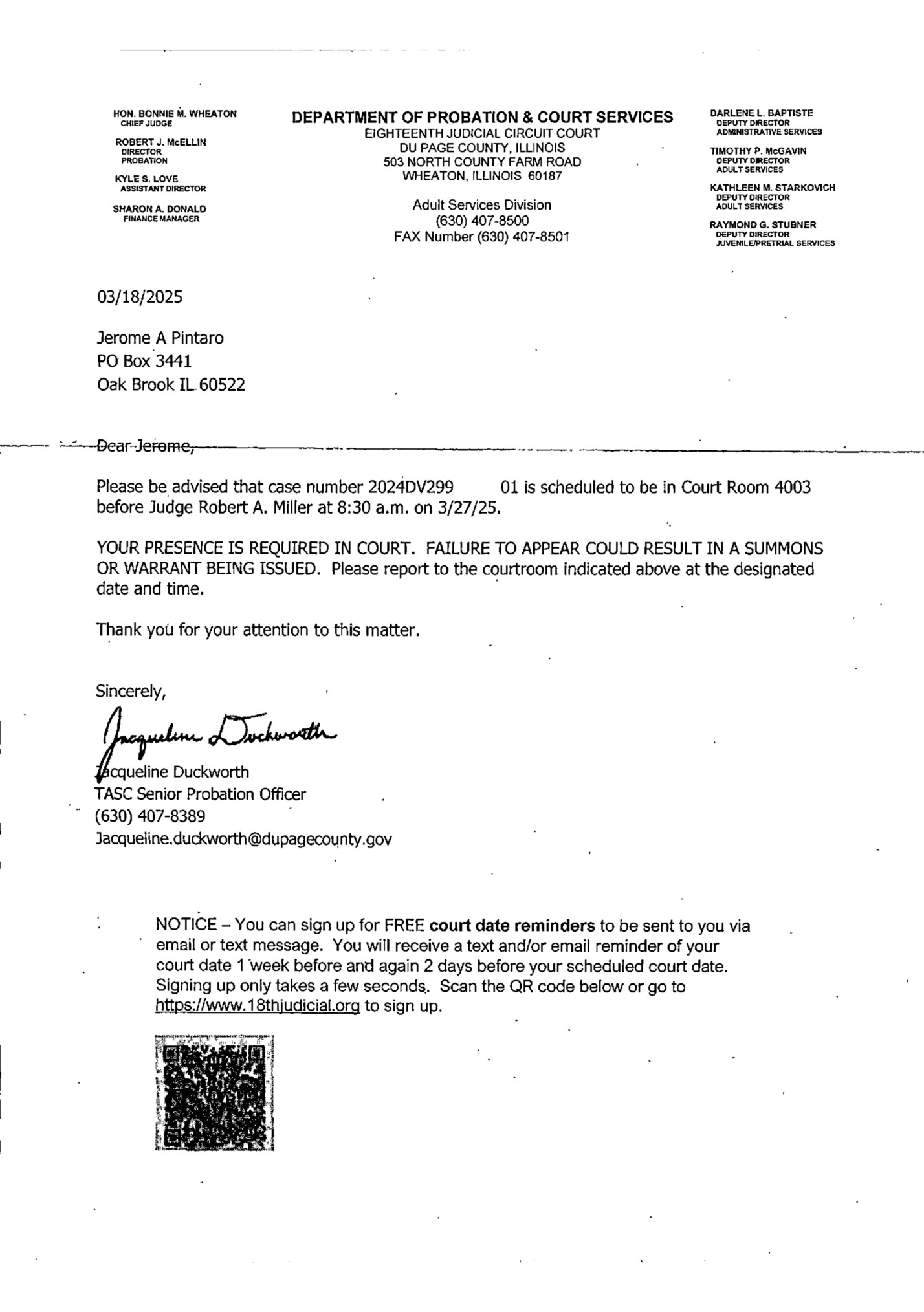 HON. BONNIE M. WHEATON
CHIEF JUDGE

ROBERT J. McELLIN
DIRECTOR
PROBATION

KYLE S. LOVE
ASSISTANT DIRECTOR

SHARON A. DONALD
FINANCE MANAGER

DEPARTMENT OF PROBATION & COURT SERVICES
EIGHTEENTH JUDICIAL CIRCUIT COURT
DU PAGE COUNTY, ILLINOIS
503 NORTH COUNTY FARM ROAD
WHEATON, ILLINOIS 60187

Adult Services Division
(630) 407-8500
FAX Number (630) 407-8501

DARLENE L. BAPTISTE
DEPUTY DIRECTOR
ADMINISTRATIVE SERVICES

TIMOTHY P. McGAVIN
DEPUTY DIRECTOR
ADULT SERVICES

KATHLEEN M. STARKOVICH
DEPUTY DIRECTOR
ADULT SERVICES

RAYMOND G. STUBNER
DEPUTY DIRECTOR
JUVENILE/PRETRIAL SERVICES

03/18/2025

Jerome A Pintaro
PO Box 3441
Oak Brook IL 60522

Dear Jerome,

Please be advised that case number 2024DV299 01 is scheduled to be in Court Room 4003 before Judge Robert A. Miller at 8:30 a.m. on 3/27/25.

YOUR PRESENCE IS REQUIRED IN COURT. FAILURE TO APPEAR COULD RESULT IN A SUMMONS OR WARRANT BEING ISSUED. Please report to the courtroom indicated above at the designated date and time.

Thank you for your attention to this matter.

Sincerely,

Jacqueline Duckworth

Jacqueline Duckworth
TASC Senior Probation Officer
(630) 407-8389
Jacqueline.duckworth@dupagecounty.gov

NOTICE – You can sign up for FREE court date reminders to be sent to you via email or text message. You will receive a text and/or email reminder of your court date 1 week before and again 2 days before your scheduled court date. Signing up only takes a few seconds. Scan the QR code below or go to https://www.18thjudicial.org to sign up.